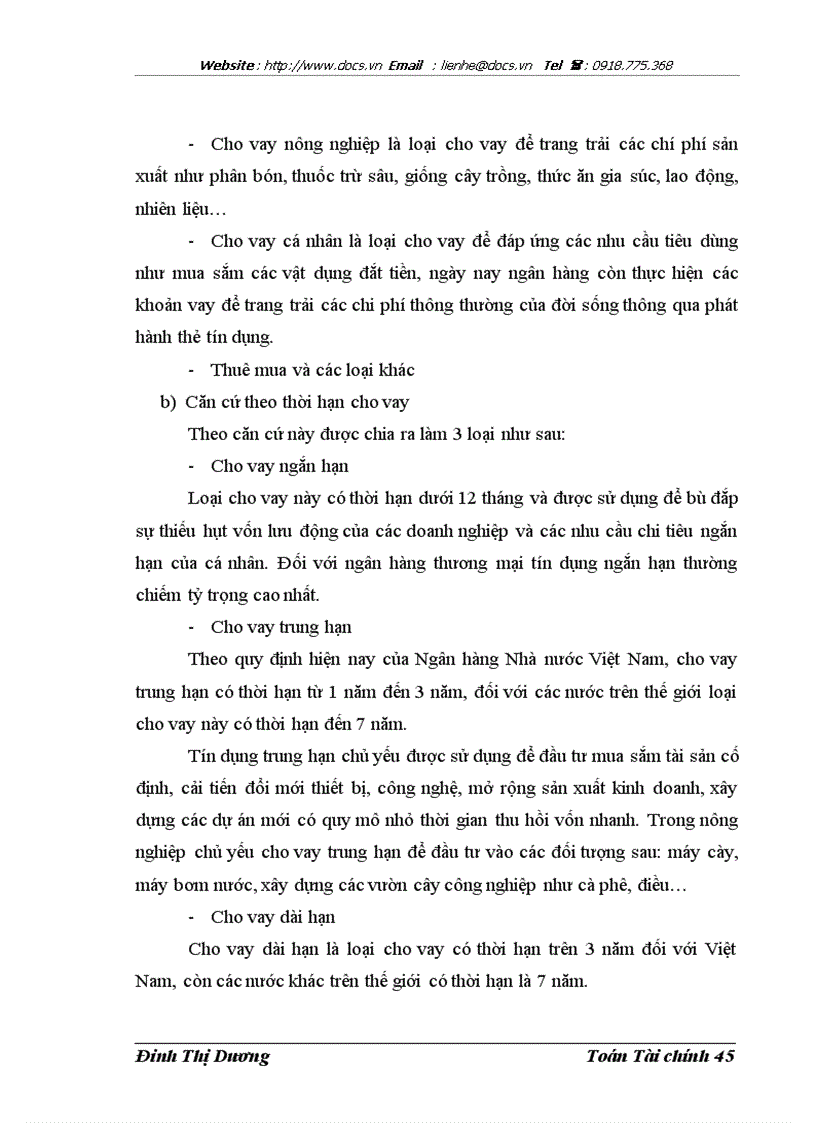 Website : http://www.docs.vn Email : lienhe@docs.vn Tel ☎ : 0918.775.368

- Cho vay nông nghiệp là loại cho vay để trang trải các chí phí sản xuất như phân bón, thuốc trừ sâu, giống cây trồng, thức ăn gia súc, lao động, nhiên liệu…

- Cho vay cá nhân là loại cho vay để đáp ứng các nhu cầu tiêu dùng như mua sắm các vật dụng đắt tiền, ngày nay ngân hàng còn thực hiện các khoản vay để trang trải các chi phí thông thường của đời sống thông qua phát hành thẻ tín dụng.

- Thuê mua và các loại khác

b) Căn cứ theo thời hạn cho vay

Theo căn cứ này được chia ra làm 3 loại như sau:

- Cho vay ngắn hạn

Loại cho vay này có thời hạn dưới 12 tháng và được sử dụng để bù đắp sự thiếu hụt vốn lưu động của các doanh nghiệp và các nhu cầu chi tiêu ngắn hạn của cá nhân. Đối với ngân hàng thương mại tín dụng ngắn hạn thường chiếm tỷ trọng cao nhất.

- Cho vay trung hạn

Theo quy định hiện nay của Ngân hàng Nhà nước Việt Nam, cho vay trung hạn có thời hạn từ 1 năm đến 3 năm, đối với các nước trên thế giới loại cho vay này có thời hạn đến 7 năm.

Tín dụng trung hạn chủ yếu được sử dụng để đầu tư mua sắm tài sản cố định, cải tiến đổi mới thiết bị, công nghệ, mở rộng sản xuất kinh doanh, xây dựng các dự án mới có quy mô nhỏ thời gian thu hồi vốn nhanh. Trong nông nghiệp chủ yếu cho vay trung hạn để đầu tư vào các đối tượng sau: máy cày, máy bơm nước, xây dựng các vườn cây công nghiệp như cà phê, điều…

- Cho vay dài hạn

Cho vay dài hạn là loại cho vay có thời hạn trên 3 năm đối với Việt Nam, còn các nước khác trên thế giới có thời hạn là 7 năm.

Đinh Thị Dương Toán Tài chính 45